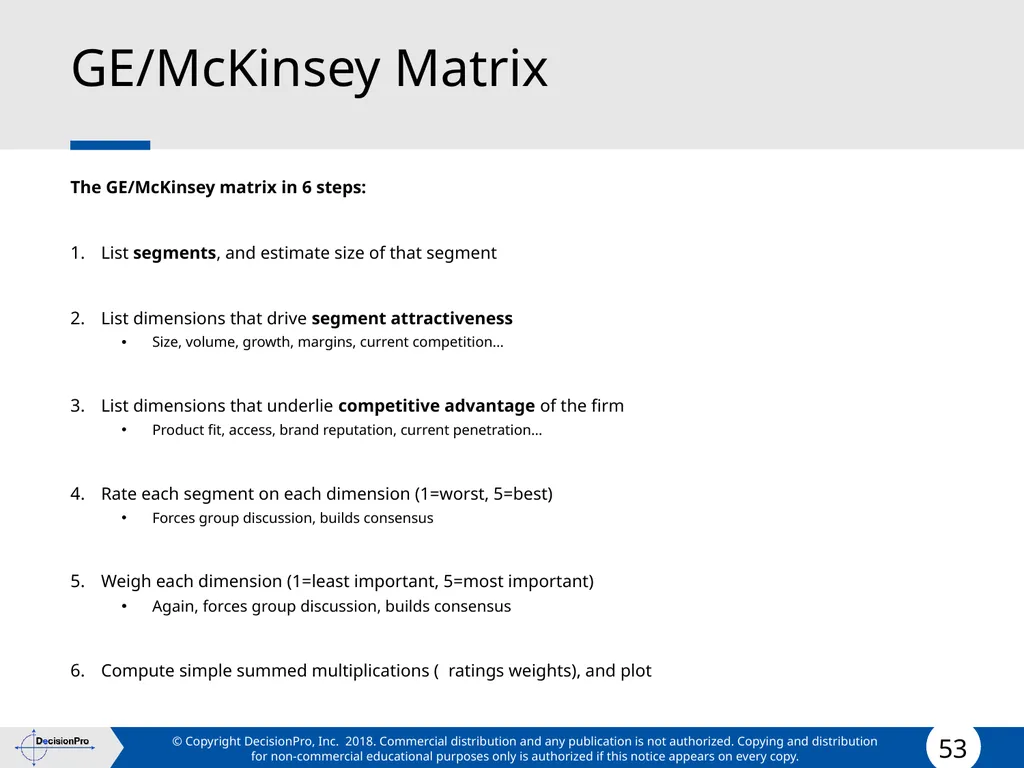 GE/McKinsey Matrix

The GE/McKinsey matrix in 6 steps:

1. List segments, and estimate size of that segment

2. List dimensions that drive segment attractiveness
• Size, volume, growth, margins, current competition…

3. List dimensions that underlie competitive advantage of the firm
• Product fit, access, brand reputation, current penetration…

4. Rate each segment on each dimension (1=worst, 5=best)
• Forces group discussion, builds consensus

5. Weigh each dimension (1=least important, 5=most important)
• Again, forces group discussion, builds consensus

6. Compute simple summed multiplications (  ratings weights), and plot

DecisionPro

© Copyright DecisionPro, Inc. 2018. Commercial distribution and any publication is not authorized. Copying and distribution for non-commercial educational purposes only is authorized if this notice appears on every copy.

53